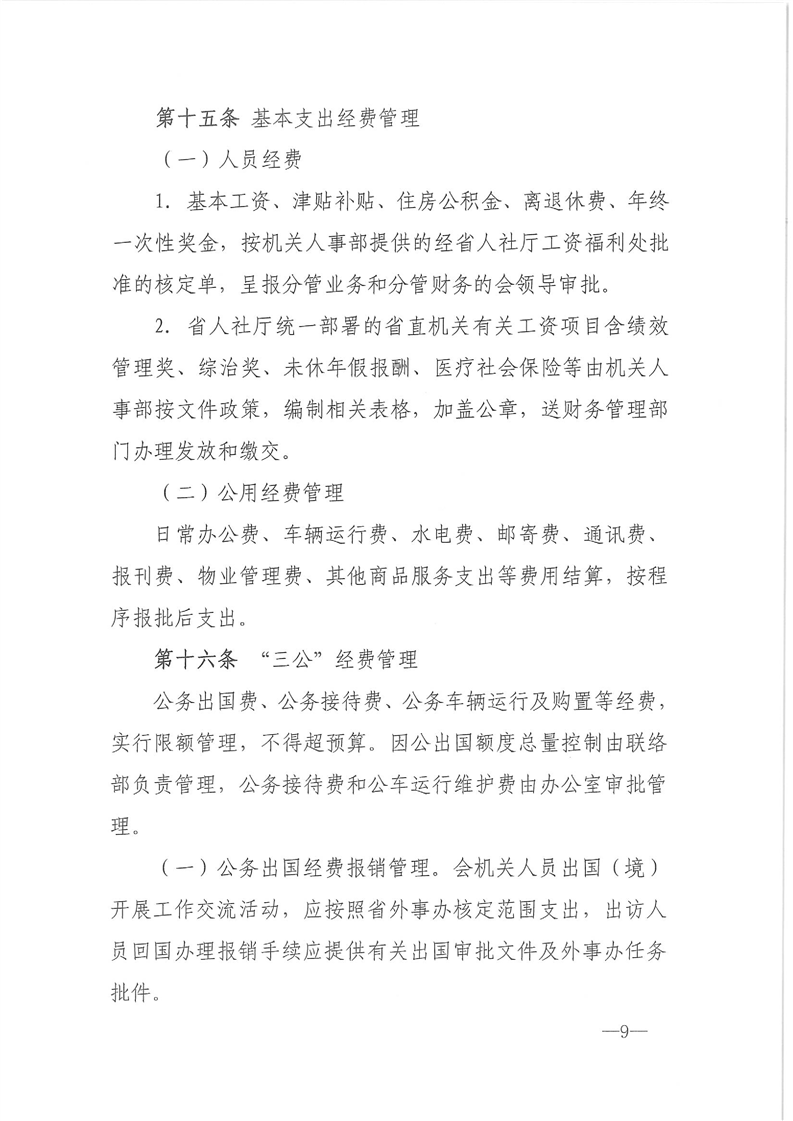 第十五条 基本支出经费管理

（一）人员经费

1.基本工资、津贴补贴、住房公积金、离退休费、年终一次性奖金，按机关人事部提供的经省人社厅工资福利处批准的核定单，呈报分管业务和分管财务的会领导审批。

2.省人社厅统一部署的省直机关有关工资项目含绩效管理奖、综治奖、未休年假报酬、医疗社会保险等由机关人事部按文件政策，编制相关表格，加盖公章，送财务管理部门办理发放和缴交。

（二）公用经费管理

日常办公费、车辆运行费、水电费、邮寄费、通讯费、报刊费、物业管理费、其他商品服务支出等费用结算，按程序报批后支出。

第十六条 “三公”经费管理

公务出国费、公务接待费、公务车辆运行及购置等经费，实行限额管理，不得超预算。因公出国额度总量控制由联络部负责管理，公务接待费和公车运行维护费由办公室审批管理。

（一）公务出国经费报销管理。会机关人员出国（境）开展工作交流活动，应按照省外事办核定范围支出，出访人员回国办理报销手续应提供有关出国审批文件及外事办任务批件。

—9—